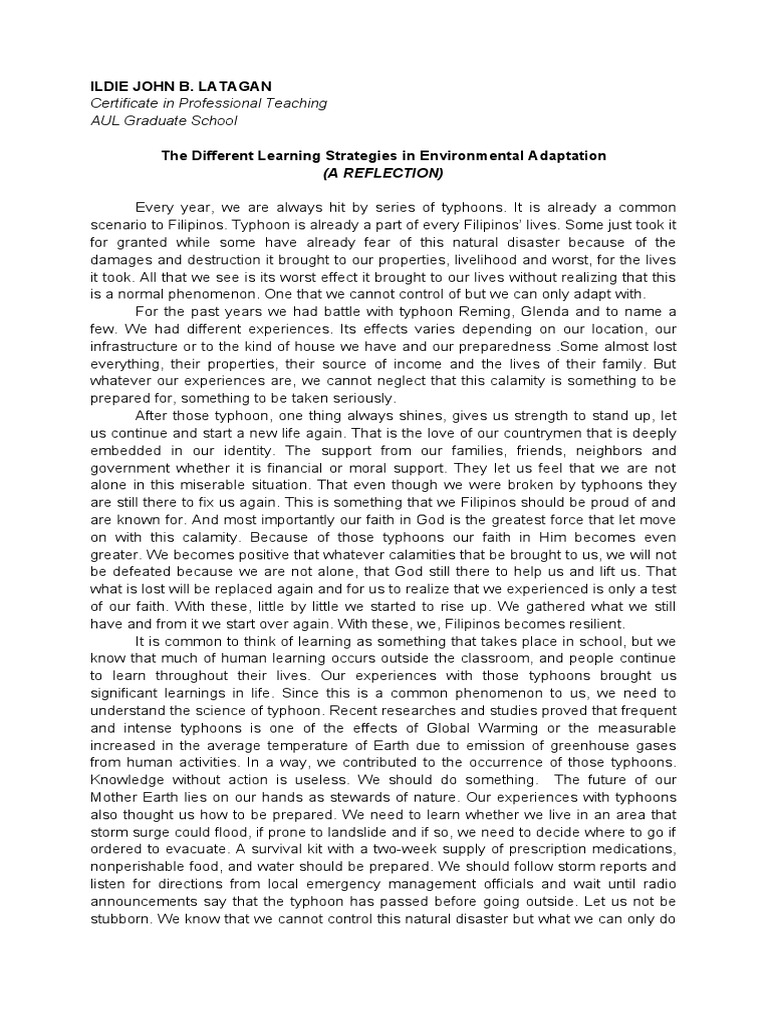 ILDIE JOHN B. LATAGAN
Certificate in Professional Teaching
AUL Graduate School

The Different Learning Strategies in Environmental Adaptation
(A REFLECTION)

Every year, we are always hit by series of typhoons. It is already a common scenario to Filipinos. Typhoon is already a part of every Filipinos' lives. Some just took it for granted while some have already fear of this natural disaster because of the damages and destruction it brought to our properties, livelihood and worst, for the lives it took. All that we see is its worst effect it brought to our lives without realizing that this is a normal phenomenon. One that we cannot control of but we can only adapt with.

For the past years we had battle with typhoon Reming, Glenda and to name a few. We had different experiences. Its effects varies depending on our location, our infrastructure or to the kind of house we have and our preparedness .Some almost lost everything, their properties, their source of income and the lives of their family. But whatever our experiences are, we cannot neglect that this calamity is something to be prepared for, something to be taken seriously.

After those typhoon, one thing always shines, gives us strength to stand up, let us continue and start a new life again. That is the love of our countrymen that is deeply embedded in our identity. The support from our families, friends, neighbors and government whether it is financial or moral support. They let us feel that we are not alone in this miserable situation. That even though we were broken by typhoons they are still there to fix us again. This is something that we Filipinos should be proud of and are known for. And most importantly our faith in God is the greatest force that let move on with this calamity. Because of those typhoons our faith in Him becomes even greater. We becomes positive that whatever calamities that be brought to us, we will not be defeated because we are not alone, that God still there to help us and lift us. That what is lost will be replaced again and for us to realize that we experienced is only a test of our faith. With these, little by little we started to rise up. We gathered what we still have and from it we start over again. With these, we, Filipinos becomes resilient.

It is common to think of learning as something that takes place in school, but we know that much of human learning occurs outside the classroom, and people continue to learn throughout their lives. Our experiences with those typhoons brought us significant learnings in life. Since this is a common phenomenon to us, we need to understand the science of typhoon. Recent researches and studies proved that frequent and intense typhoons is one of the effects of Global Warming or the measurable increased in the average temperature of Earth due to emission of greenhouse gases from human activities. In a way, we contributed to the occurrence of those typhoons. Knowledge without action is useless. We should do something. The future of our Mother Earth lies on our hands as stewards of nature. Our experiences with typhoons also thought us how to be prepared. We need to learn whether we live in an area that storm surge could flood, if prone to landslide and if so, we need to decide where to go if ordered to evacuate. A survival kit with a two-week supply of prescription medications, nonperishable food, and water should be prepared. We should follow storm reports and listen for directions from local emergency management officials and wait until radio announcements say that the typhoon has passed before going outside. Let us not be stubborn. We know that we cannot control this natural disaster but what we can only do